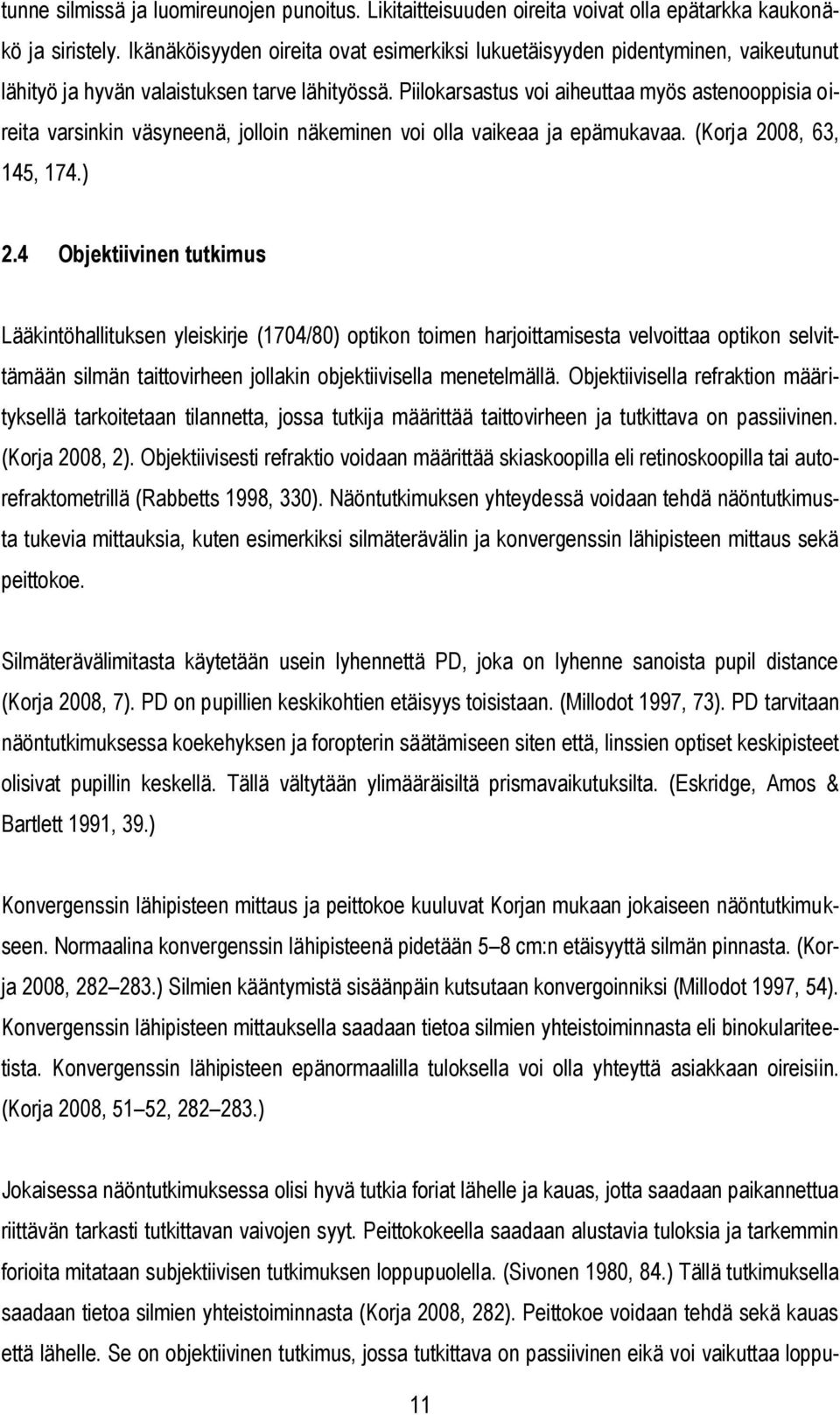 tunne silmissä ja luomireunojen punoitus. Likitaitteisuuden oireita voivat olla epätarkka kaukonäkö ja siristely. Ikänäköisyyden oireita ovat esimerkiksi lukuetäisyyden pidentyminen, vaikeutunut lähityö ja hyvän valaistuksen tarve lähityössä. Piilokarsastus voi aiheuttaa myös astenooppisia oireita varsinkin väsyneenä, jolloin näkeminen voi olla vaikeaa ja epämukavaa. (Korja 2008, 63, 145, 174.)

2.4 Objektiivinen tutkimus

Lääkintöhallituksen yleiskirje (1704/80) optikon toimen harjoittamisesta velvoittaa optikon selvittämään silmän taittovirheen jollakin objektiivisella menetelmällä. Objektiivisella refraktion määrityksellä tarkoitetaan tilannetta, jossa tutkija määrittää taittovirheen ja tutkittava on passiivinen. (Korja 2008, 2). Objektiivisesti refraktio voidaan määrittää skiaskoopilla eli retinoskoopilla tai autorefraktometrillä (Rabbetts 1998, 330). Näöntutkimuksen yhteydessä voidaan tehdä näöntutkimusta tukevia mittauksia, kuten esimerkiksi silmäterävälin ja konvergenssin lähipisteen mittaus sekä peittokoe.

Silmäterävälimitasta käytetään usein lyhennettä PD, joka on lyhenne sanoista pupil distance (Korja 2008, 7). PD on pupillien keskikohtien etäisyys toisistaan. (Millodot 1997, 73). PD tarvitaan näöntutkimuksessa koekehyksen ja foropterin säätämiseen siten että, linssien optiset keskipisteet olisivat pupillin keskellä. Tällä vältytään ylimääräisiltä prismavaikutuksilta. (Eskridge, Amos & Bartlett 1991, 39.)

Konvergenssin lähipisteen mittaus ja peittokoe kuuluvat Korjan mukaan jokaiseen näöntutkimukseen. Normaalina konvergenssin lähipisteenä pidetään 5–8 cm:n etäisyyttä silmän pinnasta. (Korja 2008, 282–283.) Silmien kääntymistä sisäänpäin kutsutaan konvergoinniksi (Millodot 1997, 54). Konvergenssin lähipisteen mittauksella saadaan tietoa silmien yhteistoiminnasta eli binokulariteetista. Konvergenssin lähipisteen epänormaalilla tuloksella voi olla yhteyttä asiakkaan oireisiin. (Korja 2008, 51–52, 282–283.)

Jokaisessa näöntutkimuksessa olisi hyvä tutkia foriat lähelle ja kauas, jotta saadaan paikannettua riittävän tarkasti tutkittavan vaivojen syyt. Peittokokeella saadaan alustavia tuloksia ja tarkemmin forioita mitataan subjektiivisen tutkimuksen loppupuolella. (Sivonen 1980, 84.) Tällä tutkimuksella saadaan tietoa silmien yhteistoiminnasta (Korja 2008, 282). Peittokoe voidaan tehdä sekä kauas että lähelle. Se on objektiivinen tutkimus, jossa tutkittava on passiivinen eikä voi vaikuttaa loppu-

11